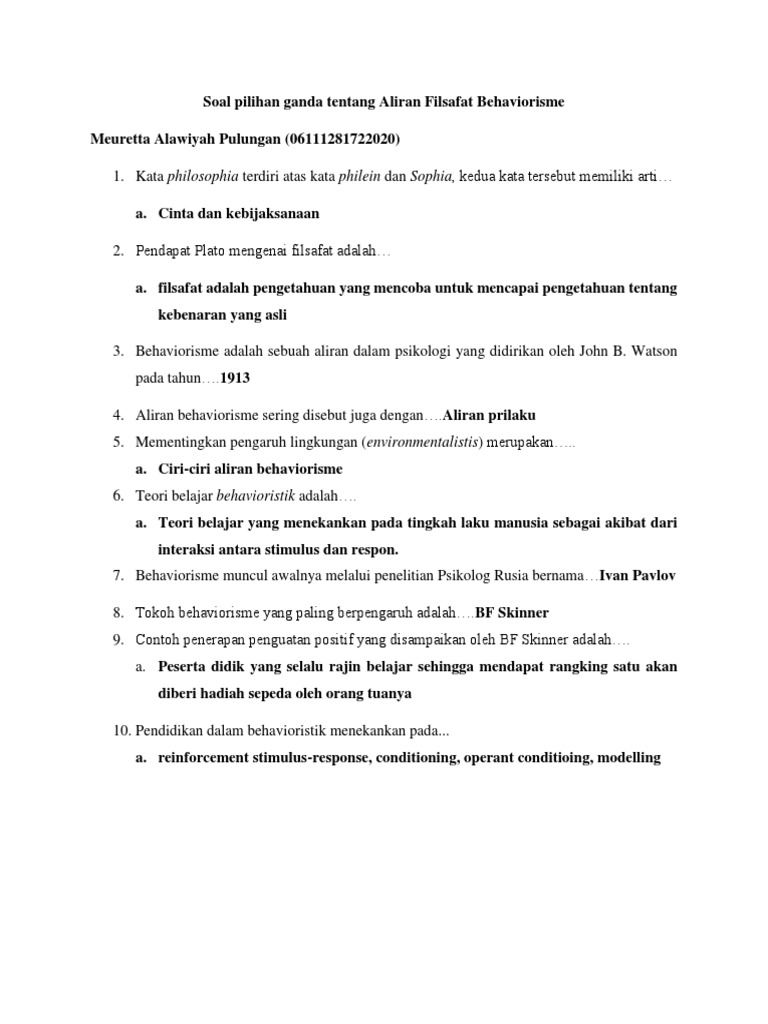 Soal pilihan ganda tentang Aliran Filsafat Behaviorisme

Meuretta Alawiyah Pulungan (06111281722020)

1. Kata philosophia terdiri atas kata philein dan Sophia, kedua kata tersebut memiliki arti…

a. Cinta dan kebijaksanaan

2. Pendapat Plato mengenai filsafat adalah…

a. filsafat adalah pengetahuan yang mencoba untuk mencapai pengetahuan tentang kebenaran yang asli

3. Behaviorisme adalah sebuah aliran dalam psikologi yang didirikan oleh John B. Watson pada tahun….1913

4. Aliran behaviorisme sering disebut juga dengan….Aliran prilaku

5. Mementingkan pengaruh lingkungan (environmentalistis) merupakan…..

a. Ciri-ciri aliran behaviorisme

6. Teori belajar behavioristik adalah….

a. Teori belajar yang menekankan pada tingkah laku manusia sebagai akibat dari interaksi antara stimulus dan respon.

7. Behaviorisme muncul awalnya melalui penelitian Psikolog Rusia bernama…Ivan Pavlov

8. Tokoh behaviorisme yang paling berpengaruh adalah….BF Skinner

9. Contoh penerapan penguatan positif yang disampaikan oleh BF Skinner adalah….

a. Peserta didik yang selalu rajin belajar sehingga mendapat rangking satu akan diberi hadiah sepeda oleh orang tuanya

10. Pendidikan dalam behavioristik menekankan pada...

a. reinforcement stimulus-response, conditioning, operant conditioing, modelling